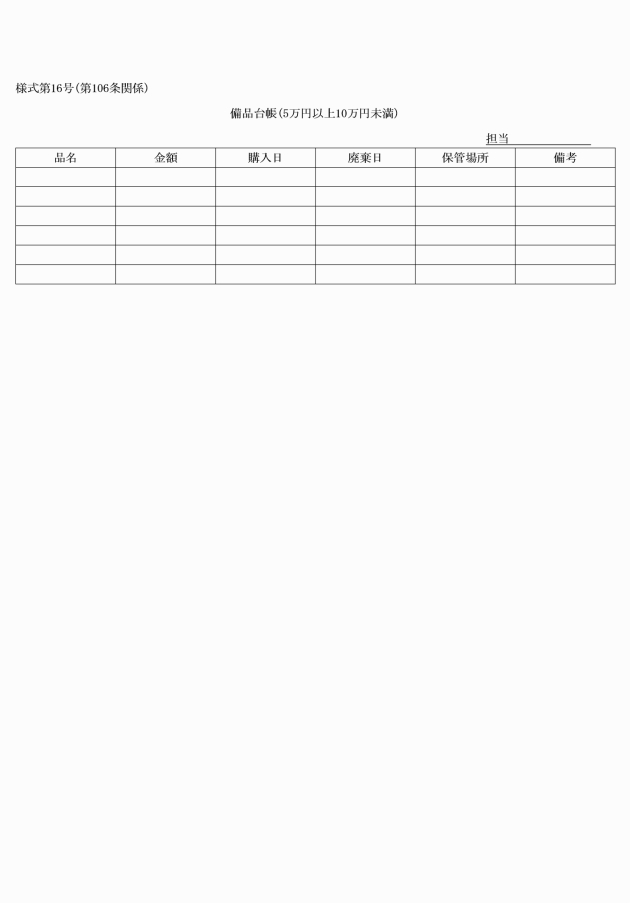 様式第16号(第106条関係)

備品台帳(5万円以上10万円未満)

担当____

| 品名 | 金額 | 購入日 | 廃棄日 | 保管場所 | 備考 |
|---|---|---|---|---|---|
| | | | | | |
| | | | | | |
| | | | | | |
| | | | | | |
| | | | | | |
| | | | | | |